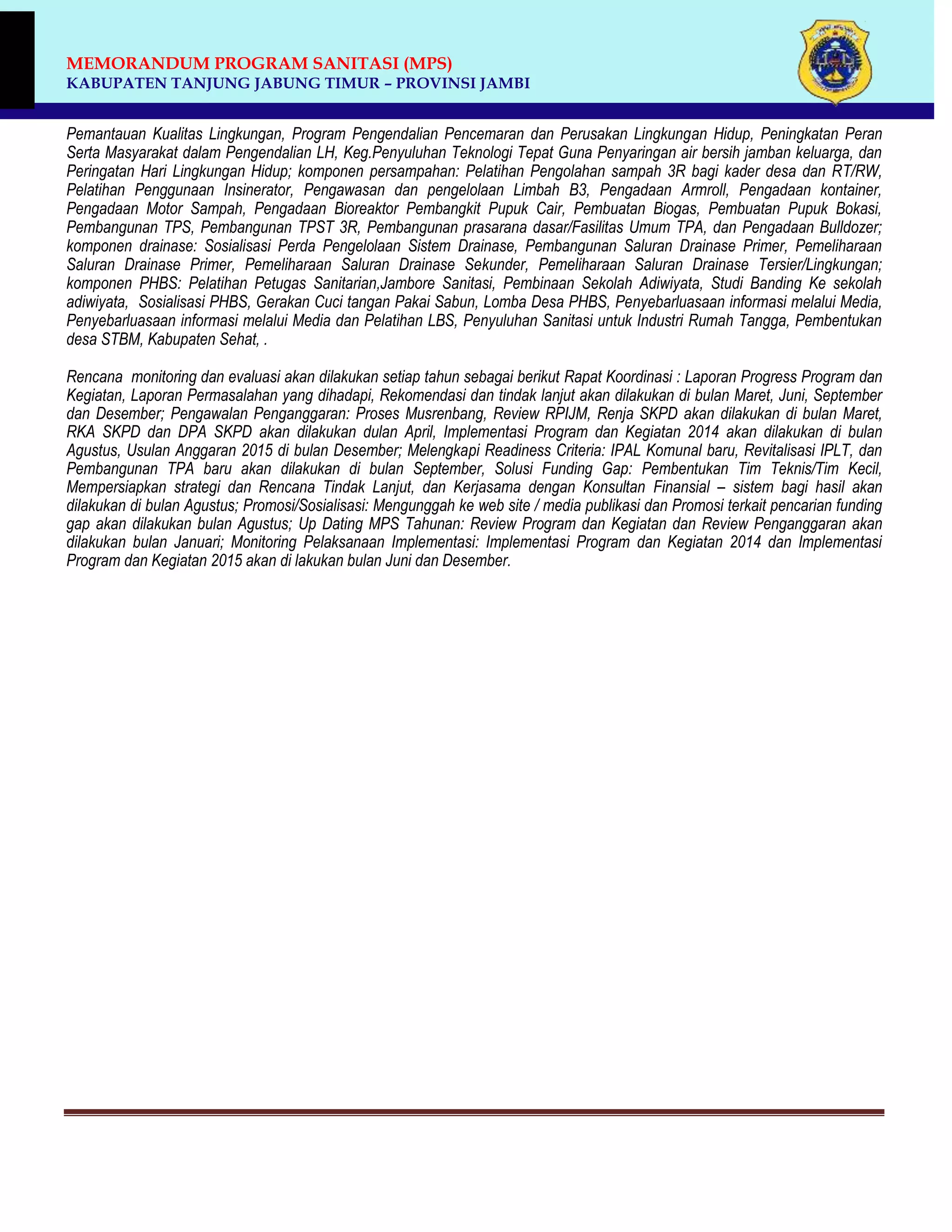 MEMORANDUM PROGRAM SANITASI (MPS)
KABUPATEN TANJUNG JABUNG TIMUR – PROVINSI JAMBI

Pemantauan Kualitas Lingkungan, Program Pengendalian Pencemaran dan Perusakan Lingkungan Hidup, Peningkatan Peran Serta Masyarakat dalam Pengendalian LH, Keg.Penyuluhan Teknologi Tepat Guna Penyaringan air bersih jamban keluarga, dan Peringatan Hari Lingkungan Hidup; komponen persampahan: Pelatihan Pengolahan sampah 3R bagi kader desa dan RT/RW, Pelatihan Penggunaan Insinerator, Pengawasan dan pengelolaan Limbah B3, Pengadaan Armroll, Pengadaan kontainer, Pengadaan Motor Sampah, Pengadaan Bioreaktor Pembangkit Pupuk Cair, Pembuatan Biogas, Pembuatan Pupuk Bokasi, Pembangunan TPS, Pembangunan TPST 3R, Pembangunan prasarana dasar/Fasilitas Umum TPA, dan Pengadaan Bulldozer; komponen drainase: Sosialisasi Perda Pengelolaan Sistem Drainase, Pembangunan Saluran Drainase Primer, Pemeliharaan Saluran Drainase Primer, Pemeliharaan Saluran Drainase Sekunder, Pemeliharaan Saluran Drainase Tersier/Lingkungan; komponen PHBS: Pelatihan Petugas Sanitarian,Jambore Sanitasi, Pembinaan Sekolah Adiwiyata, Studi Banding Ke sekolah adiwiyata, Sosialisasi PHBS, Gerakan Cuci tangan Pakai Sabun, Lomba Desa PHBS, Penyebarluasaan informasi melalui Media, Penyebarluasaan informasi melalui Media dan Pelatihan LBS, Penyuluhan Sanitasi untuk Industri Rumah Tangga, Pembentukan desa STBM, Kabupaten Sehat, .

Rencana monitoring dan evaluasi akan dilakukan setiap tahun sebagai berikut Rapat Koordinasi : Laporan Progress Program dan Kegiatan, Laporan Permasalahan yang dihadapi, Rekomendasi dan tindak lanjut akan dilakukan di bulan Maret, Juni, September dan Desember; Pengawalan Penganggaran: Proses Musrenbang, Review RPIJM, Renja SKPD akan dilakukan di bulan Maret, RKA SKPD dan DPA SKPD akan dilakukan dulan April, Implementasi Program dan Kegiatan 2014 akan dilakukan di bulan Agustus, Usulan Anggaran 2015 di bulan Desember; Melengkapi Readiness Criteria: IPAL Komunal baru, Revitalisasi IPLT, dan Pembangunan TPA baru akan dilakukan di bulan September, Solusi Funding Gap: Pembentukan Tim Teknis/Tim Kecil, Mempersiapkan strategi dan Rencana Tindak Lanjut, dan Kerjasama dengan Konsultan Finansial – sistem bagi hasil akan dilakukan di bulan Agustus; Promosi/Sosialisasi: Mengunggah ke web site / media publikasi dan Promosi terkait pencarian funding gap akan dilakukan bulan Agustus; Up Dating MPS Tahunan: Review Program dan Kegiatan dan Review Penganggaran akan dilakukan bulan Januari; Monitoring Pelaksanaan Implementasi: Implementasi Program dan Kegiatan 2014 dan Implementasi Program dan Kegiatan 2015 akan di lakukan bulan Juni dan Desember.